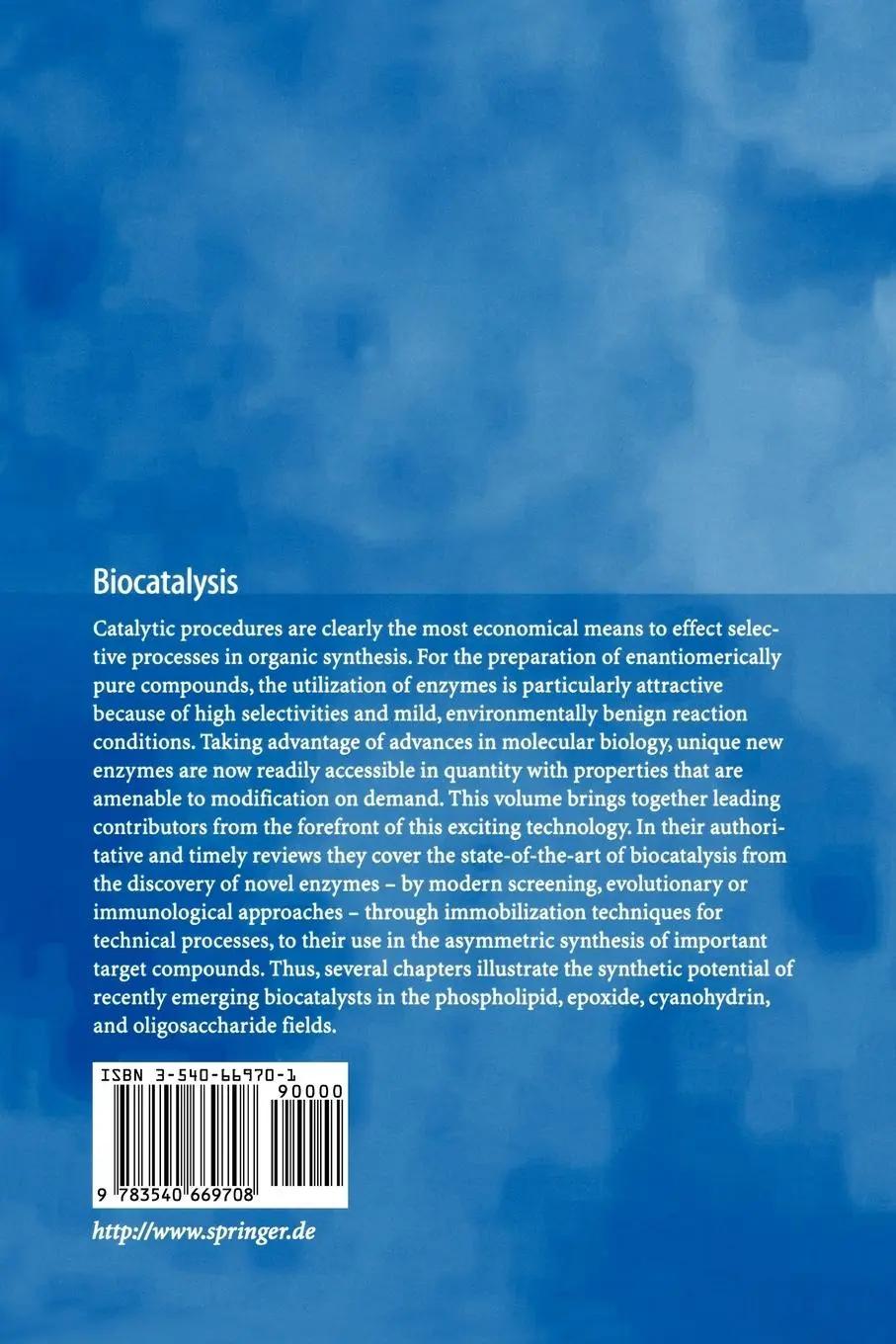 Biocatalysis

Catalytic procedures are clearly the most economical means to effect selective processes in organic synthesis. For the preparation of enantiomerically pure compounds, the utilization of enzymes is particularly attractive because of high selectivities and mild, environmentally benign reaction conditions. Taking advantage of advances in molecular biology, unique new enzymes are now readily accessible in quantity with properties that are amenable to modification on demand. This volume brings together leading contributors from the forefront of this exciting technology. In their authoritative and timely reviews they cover the state-of-the-art of biocatalysis from the discovery of novel enzymes – by modern screening, evolutionary or immunological approaches – through immobilization techniques for technical processes, to their use in the asymmetric synthesis of important target compounds. Thus, several chapters illustrate the synthetic potential of recently emerging biocatalysts in the phospholipid, epoxide, cyanohydrin, and oligosaccharide fields.

ISBN 3-540-66970-1

90000

9 783540 669708

http://www.springer.de